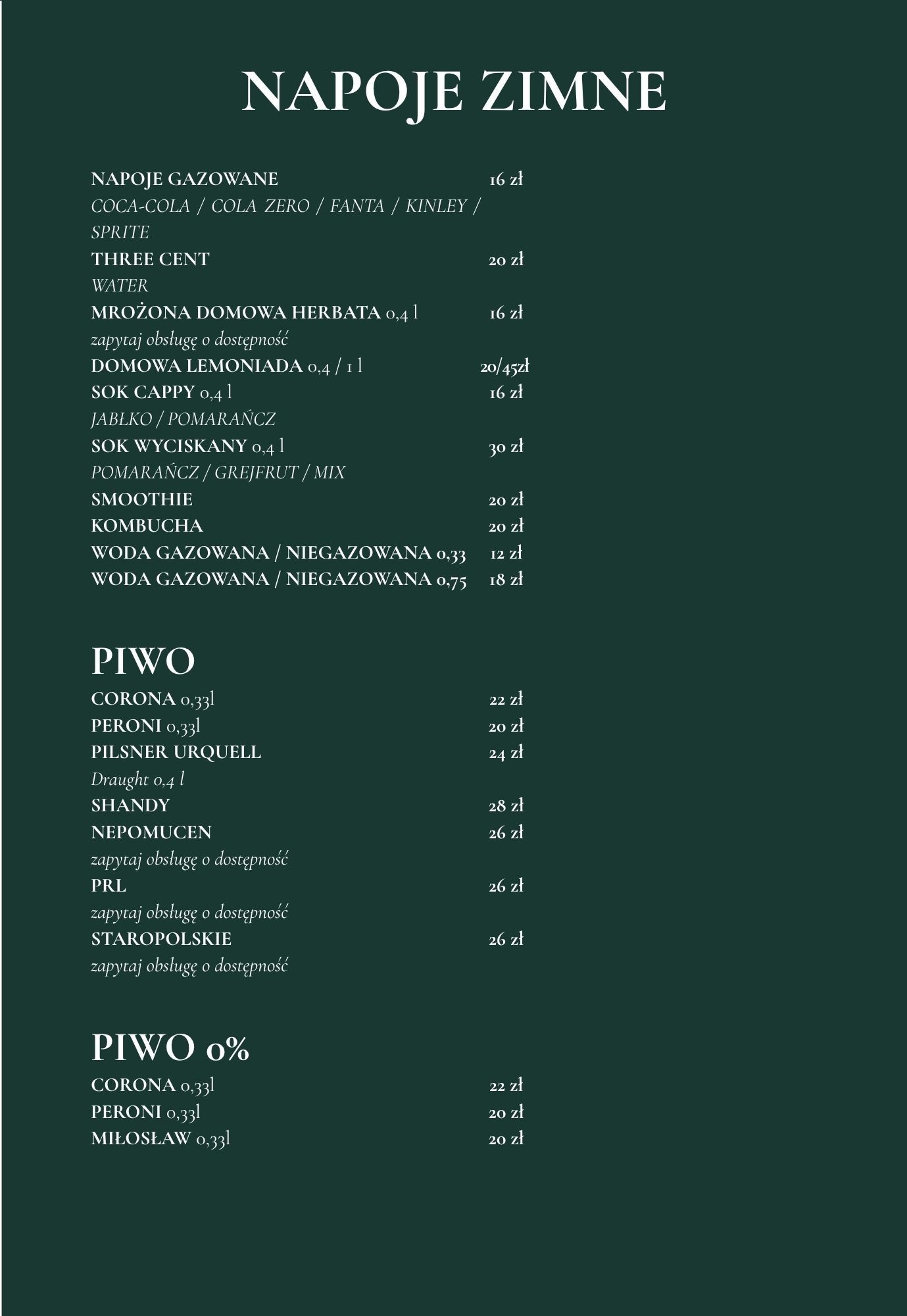 NAPOJE ZIMNE

NAPOJE GAZOWANE 16 zł
COCA-COLA / COLA ZERO / FANTA / KINLEY / SPRITE
THREE CENT 20 zł
WATER
MROŻONA DOMOWA HERBATA 0,4 l 16 zł
zapytaj obsługę o dostępność
DOMOWA LEMONIADA 0,4 / 1 l 20/45zł
SOK CAPPY 0,4 l 16 zł
JABŁKO / POMARAŃCZ
SOK WYCISKANY 0,4 l 30 zł
POMARAŃCZ / GREJFRUT / MIX
SMOOTHIE 20 zł
KOMBUCHA 20 zł
WODA GAZOWANA / NIEGAZOWANA 0,33 12 zł
WODA GAZOWANA / NIEGAZOWANA 0,75 18 zł

PIWO

CORONA 0,33l 22 zł
PERONI 0,33l 20 zł
PILSNER URQUELL 24 zł
Draught 0,4 l
SHANDY 28 zł
NEPOMUCEN 26 zł
zapytaj obsługę o dostępność
PRL 26 zł
zapytaj obsługę o dostępność
STAROPOLSKIE 26 zł
zapytaj obsługę o dostępność

PIWO 0%

CORONA 0,33l 22 zł
PERONI 0,33l 20 zł
MIŁOSŁAW 0,33l 20 zł